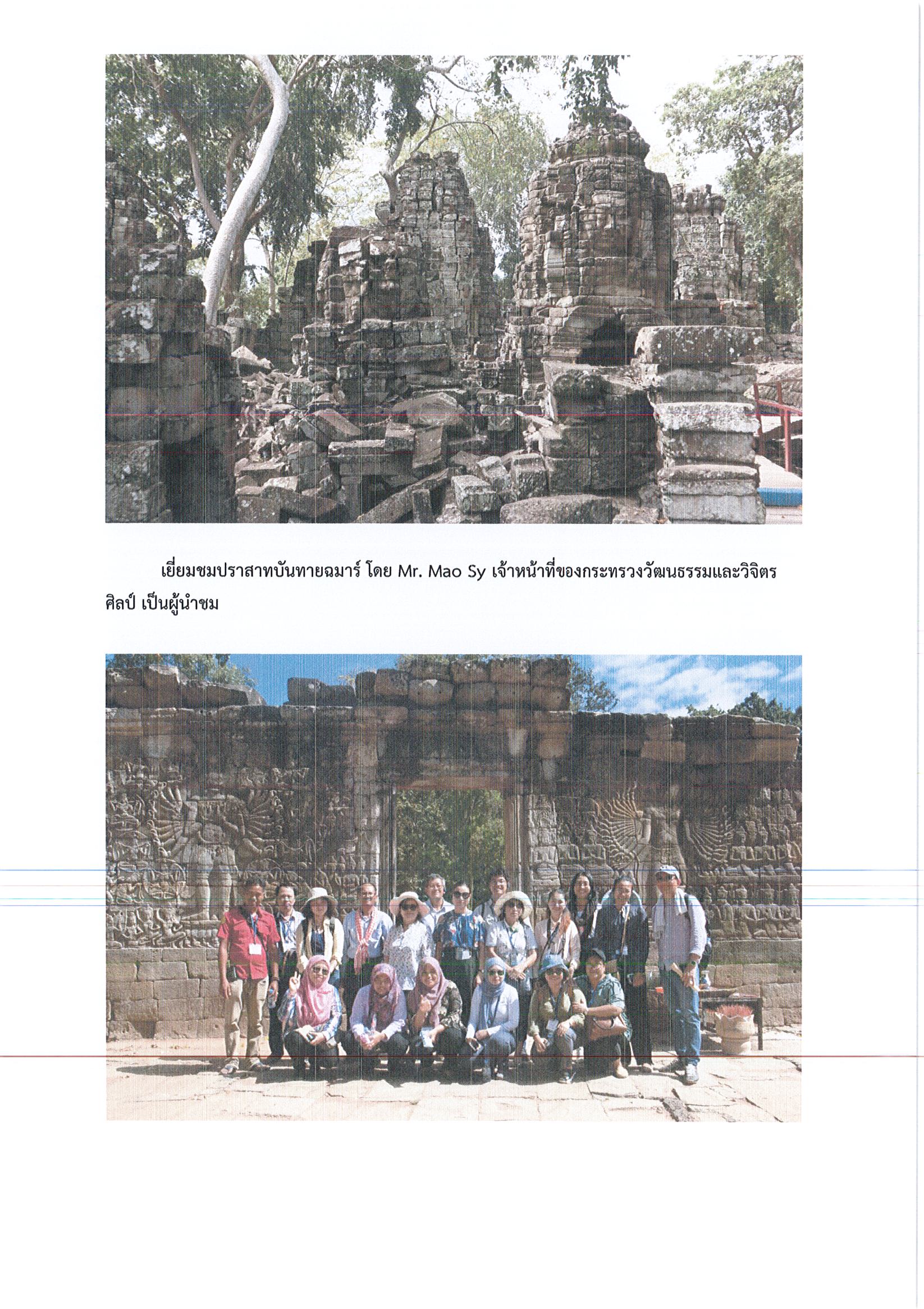 เยี่ยมชมปราสาทบันทายฉมาร์ โดย Mr. Mao Sy เจ้าหน้าที่ของกระทรวงวัฒนธรรมและวิจิตรศิลป์ เป็นผู้นำชม